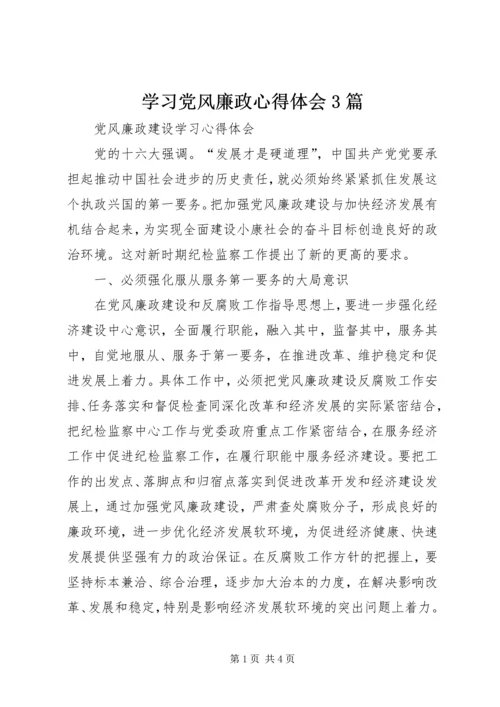 学习党风廉政心得体会3篇

党风廉政建设学习心得体会

党的十六大强调。“发展才是硬道理”，中国共产党要承担起推动中国社会进步的历史责任，就必须始终紧紧抓住发展这个执政兴国的第一要务。把加强党风廉政建设与加快经济发展有机结合起来，为实现全面建设小康社会的奋斗目标创造良好的政治环境。这对新时期纪检监察工作提出了新的更高的要求。

一、必须强化服从服务第一要务的大局意识

在党风廉政建设和反腐败工作指导思想上，要进一步强化经济建设中心意识，全面履行职能，融入其中，监督其中，服务其中，自觉地服从、服务于第一要务，在推进改革、维护稳定和促进发展上着力。具体工作中，必须把党风廉政建设反腐败工作安排、任务落实和督促检查同深化改革和经济发展的实际紧密结合，把纪检监察中心工作与党委政府重点工作紧密结合，在服务经济工作中促进纪检监察工作，在履行职能中服务经济建设。要把工作的出发点、落脚点和归宿点落实到促进改革开发和经济建设发展上，通过加强党风廉政建设，严肃查处腐败分子，形成良好的廉政环境，进一步优化经济发展软环境，为促进经济健康、快速发展提供坚强有力的政治保证。在反腐败工作方针的把握上，要坚持标本兼治、综合治理，逐步加大治本的力度，在解决影响改革、发展和稳定，特别是影响经济发展软环境的突出问题上着力。

第1页 共4页